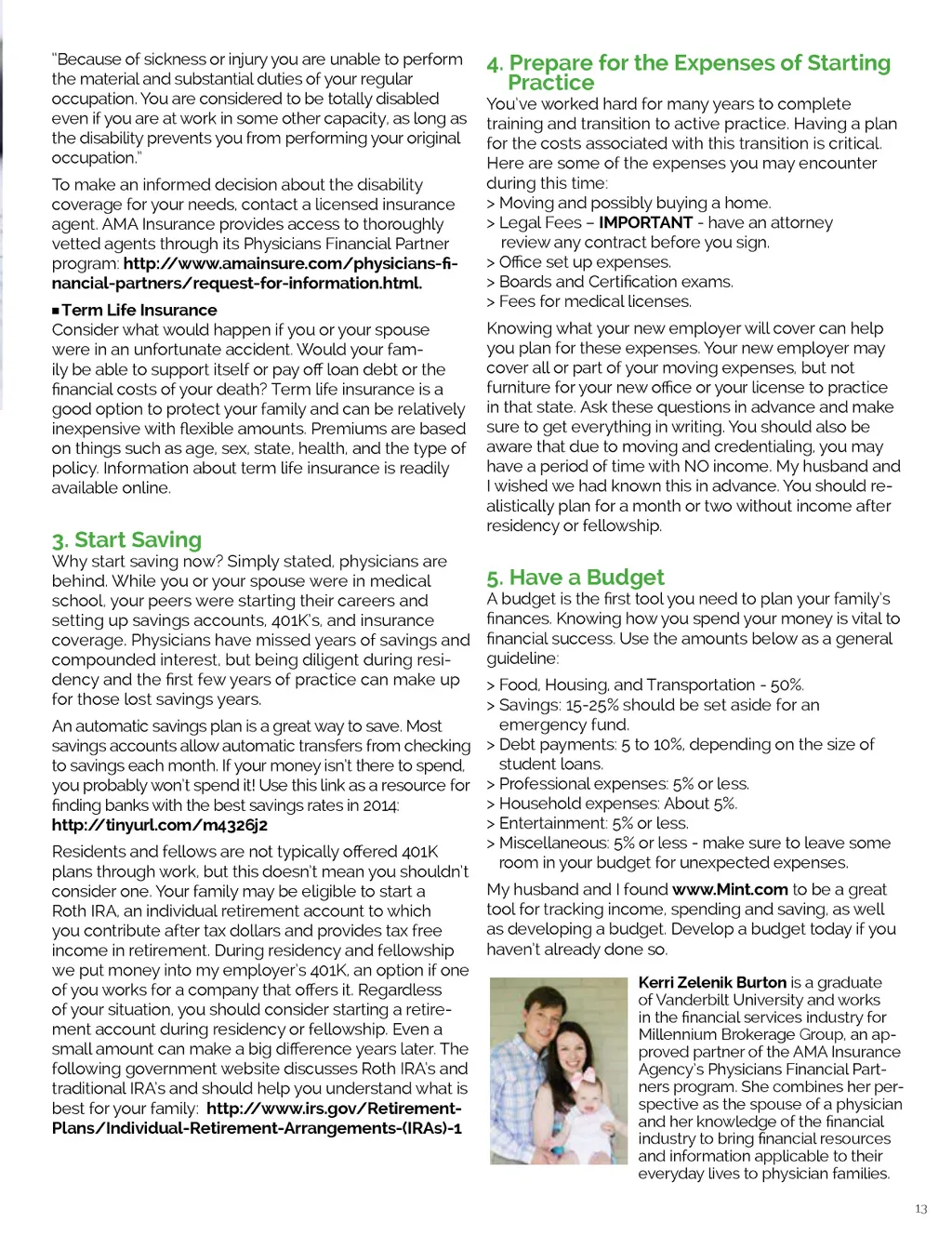 "Because of sickness or injury you are unable to perform the material and substantial duties of your regular occupation. You are considered to be totally disabled even if you are at work in some other capacity, as long as the disability prevents you from performing your original occupation."

To make an informed decision about the disability coverage for your needs, contact a licensed insurance agent. AMA Insurance provides access to thoroughly vetted agents through its Physicians Financial Partner program: http://www.amainsure.com/physicians-financial-partners/request-for-information.html.

■ Term Life Insurance
Consider what would happen if you or your spouse were in an unfortunate accident. Would your family be able to support itself or pay off loan debt or the financial costs of your death? Term life insurance is a good option to protect your family and can be relatively inexpensive with flexible amounts. Premiums are based on things such as age, sex, state, health, and the type of policy. Information about term life insurance is readily available online.

3. Start Saving
Why start saving now? Simply stated, physicians are behind. While you or your spouse were in medical school, your peers were starting their careers and setting up savings accounts, 401K's, and insurance coverage. Physicians have missed years of savings and compounded interest, but being diligent during residency and the first few years of practice can make up for those lost savings years.

An automatic savings plan is a great way to save. Most savings accounts allow automatic transfers from checking to savings each month. If your money isn't there to spend, you probably won't spend it! Use this link as a resource for finding banks with the best savings rates in 2014: http://tinyurl.com/m4326j2

Residents and fellows are not typically offered 401K plans through work, but this doesn't mean you shouldn't consider one. Your family may be eligible to start a Roth IRA, an individual retirement account to which you contribute after tax dollars and provides tax free income in retirement. During residency and fellowship we put money into my employer's 401K, an option if one of you works for a company that offers it. Regardless of your situation, you should consider starting a retirement account during residency or fellowship. Even a small amount can make a big difference years later. The following government website discusses Roth IRA's and traditional IRA's and should help you understand what is best for your family: http://www.irs.gov/Retirement-Plans/Individual-Retirement-Arrangements-(IRAs)-1

4. Prepare for the Expenses of Starting Practice
You've worked hard for many years to complete training and transition to active practice. Having a plan for the costs associated with this transition is critical. Here are some of the expenses you may encounter during this time:
> Moving and possibly buying a home.
> Legal Fees – IMPORTANT - have an attorney review any contract before you sign.
> Office set up expenses.
> Boards and Certification exams.
> Fees for medical licenses.

Knowing what your new employer will cover can help you plan for these expenses. Your new employer may cover all or part of your moving expenses, but not furniture for your new office or your license to practice in that state. Ask these questions in advance and make sure to get everything in writing. You should also be aware that due to moving and credentialing, you may have a period of time with NO income. My husband and I wished we had known this in advance. You should realistically plan for a month or two without income after residency or fellowship.

5. Have a Budget
A budget is the first tool you need to plan your family's finances. Knowing how you spend your money is vital to financial success. Use the amounts below as a general guideline:
> Food, Housing, and Transportation - 50%.
> Savings: 15-25% should be set aside for an emergency fund.
> Debt payments: 5 to 10%, depending on the size of student loans.
> Professional expenses: 5% or less.
> Household expenses: About 5%.
> Entertainment: 5% or less.
> Miscellaneous: 5% or less - make sure to leave some room in your budget for unexpected expenses.

My husband and I found www.Mint.com to be a great tool for tracking income, spending and saving, as well as developing a budget. Develop a budget today if you haven't already done so.

Kerri Zelenik Burton is a graduate of Vanderbilt University and works in the financial services industry for Millennium Brokerage Group, an approved partner of the AMA Insurance Agency's Physicians Financial Partners program. She combines her perspective as the spouse of a physician and her knowledge of the financial industry to bring financial resources and information applicable to their everyday lives to physician families.

13